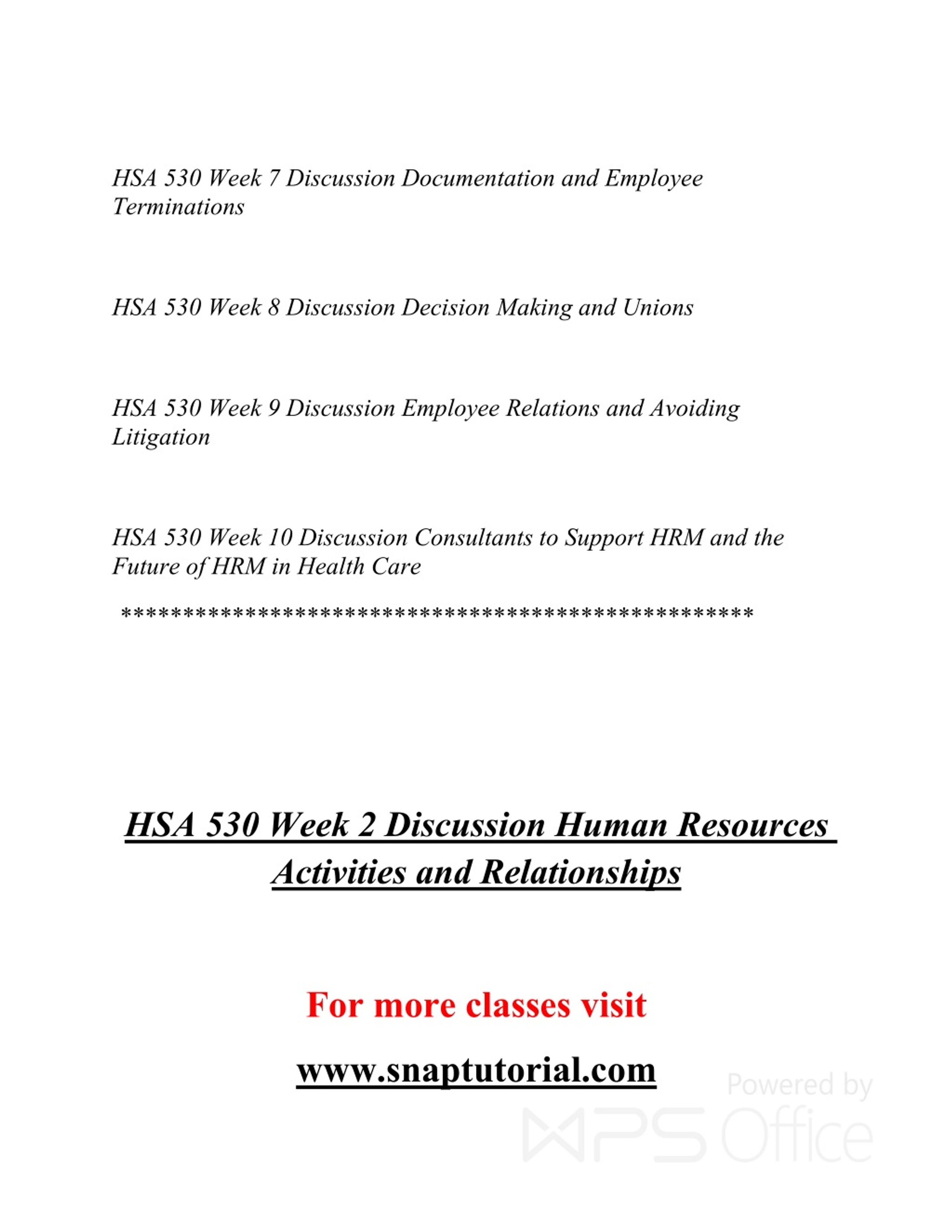 HSA 530 Week 7 Discussion Documentation and Employee Terminations

HSA 530 Week 8 Discussion Decision Making and Unions

HSA 530 Week 9 Discussion Employee Relations and Avoiding Litigation

HSA 530 Week 10 Discussion Consultants to Support HRM and the Future of HRM in Health Care

****************************************************

HSA 530 Week 2 Discussion Human Resources Activities and Relationships

For more classes visit

www.snaptutorial.com

Powered by WPS Office